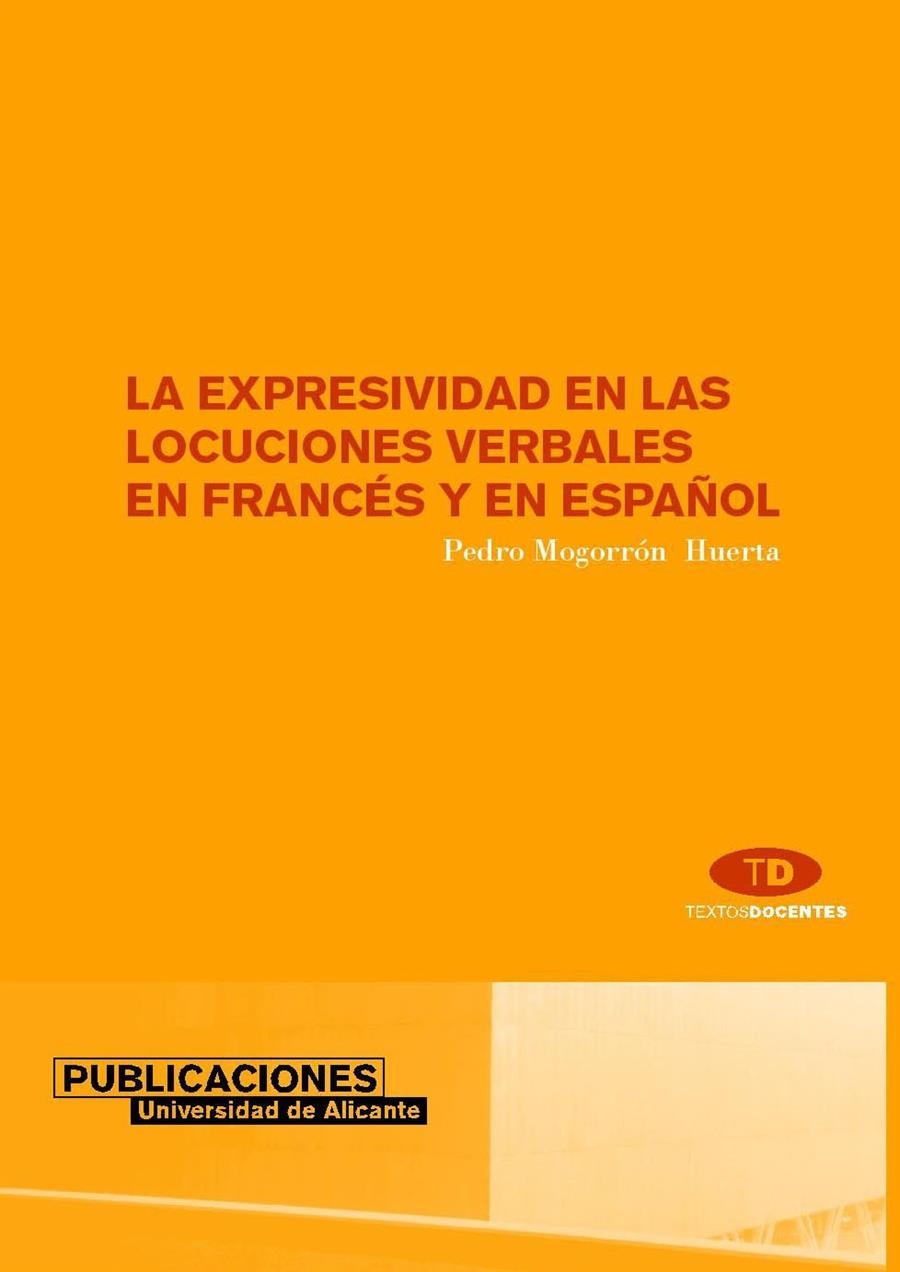 LA EXPRESIVIDAD EN LAS LOCUCIONES VERBALES EN FRANCÉS Y EN ESPAÑOL

Pedro Mogorrón Huerta

TD
TEXTOSDOCENTES

PUBLICACIONES
Universidad de Alicante